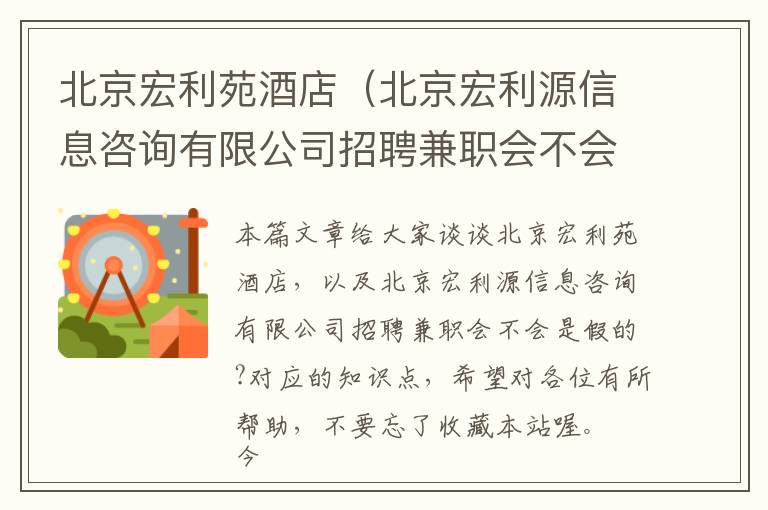 北京宏利苑酒店（北京宏利源信息咨询有限公司招聘兼职会不会

本篇文章给大家谈谈北京宏利苑酒店，以及北京宏利源信息咨询有限公司招聘兼职会不会是假的?对应的知识点，希望对各位有所帮助，不要忘了收藏本站喔。
今